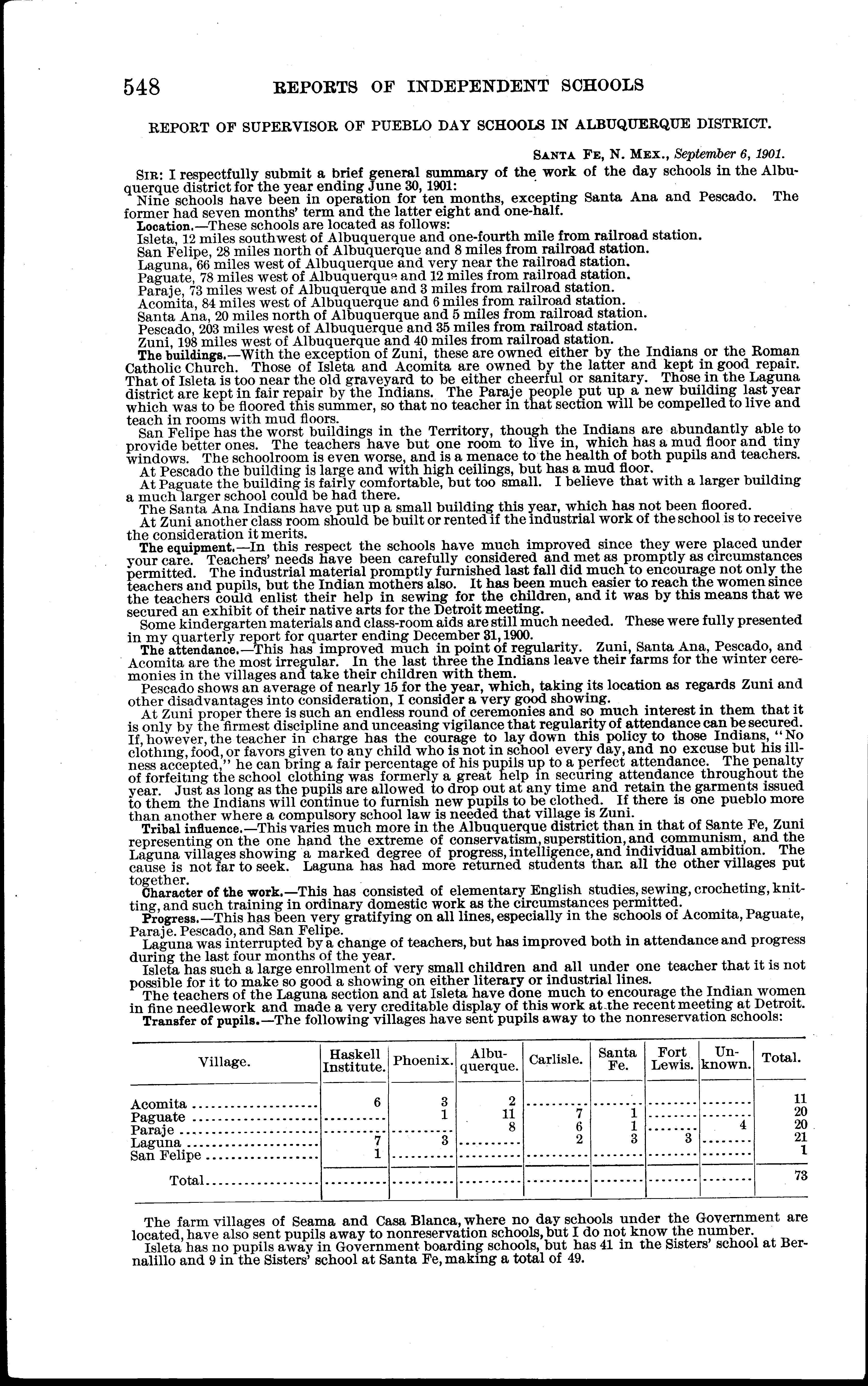 548 REPORTS OF INDEPENDENT SCHOOLS

REPORT OF SUPERVISOR OF PUEBLO DAY SCHOOLS IN ALBUQUERQUE DISTRICT.

SANTA FE, N. MEX., September 6, 1901.

SIR: I respectfully submit a brief general summary of the work of the day schools in the Albuquerque district for the year ending June 30, 1901:

Nine schools have been in operation for ten months, excepting Santa Ana and Pescado. The former had seven months' term and the latter eight and one-half.

Location.—These schools are located as follows:
Isleta, 12 miles southwest of Albuquerque and one-fourth mile from railroad station.
San Felipe, 28 miles north of Albuquerque and 8 miles from railroad station.
Laguna, 66 miles west of Albuquerque and very near the railroad station.
Paguate, 78 miles west of Albuquerque and 12 miles from railroad station.
Paraje, 73 miles west of Albuquerque and 3 miles from railroad station.
Acomita, 84 miles west of Albuquerque and 6 miles from railroad station.
Santa Ana, 20 miles north of Albuquerque and 5 miles from railroad station.
Pescado, 203 miles west of Albuquerque and 35 miles from railroad station.
Zuni, 198 miles west of Albuquerque and 40 miles from railroad station.

The buildings.—With the exception of Zuni, these are owned either by the Indians or the Roman Catholic Church. Those of Isleta and Acomita are owned by the latter and kept in good repair. That of Isleta is too near the old graveyard to be either cheerful or sanitary. Those in the Laguna district are kept in fair repair by the Indians. The Paraje people put up a new building last year which was to be floored this summer, so that no teacher in that section will be compelled to live and teach in rooms with mud floors.

San Felipe has the worst buildings in the Territory, though the Indians are abundantly able to provide better ones. The teachers have but one room to live in, which has a mud floor and tiny windows. The schoolroom is even worse, and is a menace to the health of both pupils and teachers.

At Pescado the building is large and with high ceilings, but has a mud floor.

At Paguate the building is fairly comfortable, but too small. I believe that with a larger building a much larger school could be had there.

The Santa Ana Indians have put up a small building this year, which has not been floored.

At Zuni another class room should be built or rented if the industrial work of the school is to receive the consideration it merits.

The equipment.—In this respect the schools have much improved since they were placed under your care. Teachers' needs have been carefully considered and met as promptly as circumstances permitted. The industrial material promptly furnished last fall did much to encourage not only the teachers and pupils, but the Indian mothers also. It has been much easier to reach the women since the teachers could enlist their help in sewing for the children, and it was by this means that we secured an exhibit of their native arts for the Detroit meeting.

Some kindergarten materials and class-room aids are still much needed. These were fully presented in my quarterly report for quarter ending December 31, 1900.

The attendance.—This has improved much in point of regularity. Zuni, Santa Ana, Pescado, and Acomita are the most irregular. In the last three the Indians leave their farms for the winter ceremonies in the villages and take their children with them.

Pescado shows an average of nearly 15 for the year, which, taking its location as regards Zuni and other disadvantages into consideration, I consider a very good showing.

At Zuni proper there is such an endless round of ceremonies and so much interest in them that it is only by the firmest discipline and unceasing vigilance that regularity of attendance can be secured. If, however, the teacher in charge has the courage to lay down this policy to those Indians, "No clothing, food, or favors given to any child who is not in school every day, and no excuse but his illness accepted," he can bring a fair percentage of his pupils up to a perfect attendance. The penalty of forfeiting the school clothing was formerly a great help in securing attendance throughout the year. Just as long as the pupils are allowed to drop out at any time and retain the garments issued to them the Indians will continue to furnish new pupils to be clothed. If there is one pueblo more than another where a compulsory school law is needed that village is Zuni.

Tribal influence.—This varies much more in the Albuquerque district than in that of Sante Fe, Zuni representing on the one hand the extreme of conservatism, superstition, and communism, and the Laguna villages showing a marked degree of progress, intelligence, and individual ambition. The cause is not far to seek. Laguna has had more returned students than all the other villages put together.

Character of the work.—This has consisted of elementary English studies, sewing, crocheting, knitting, and such training in ordinary domestic work as the circumstances permitted.

Progress.—This has been very gratifying on all lines, especially in the schools of Acomita, Paguate, Paraje. Pescado, and San Felipe.

Laguna was interrupted by a change of teachers, but has improved both in attendance and progress during the last four months of the year.

Isleta has such a large enrollment of very small children and all under one teacher that it is not possible for it to make so good a showing on either literary or industrial lines.

The teachers of the Laguna section and at Isleta have done much to encourage the Indian women in fine needlework and made a very creditable display of this work at the recent meeting at Detroit.

Transfer of pupils.—The following villages have sent pupils away to the nonreservation schools:

| Village. | Haskell Institute. | Phoenix. | Albuquerque. | Carlisle. | Santa Fe. | Fort Lewis. | Unknown. | Total. |
|---|---|---|---|---|---|---|---|---|
| Acomita | 6 | 3 | 2 | | | | | 11 |
| Paguate | | 1 | 11 | 7 | 1 | | | 20 |
| Paraje | | | 8 | 6 | 1 | | 4 | 20 |
| Laguna | 7 | 3 | | 2 | 3 | 3 | | 21 |
| San Felipe | 1 | | | | | | | 1 |
| Total | | | | | | | | 73 |

The farm villages of Seama and Casa Blanca, where no day schools under the Government are located, have also sent pupils away to nonreservation schools, but I do not know the number.

Isleta has no pupils away in Government boarding schools, but has 41 in the Sisters' school at Bernalillo and 9 in the Sisters' school at Santa Fe, making a total of 49.